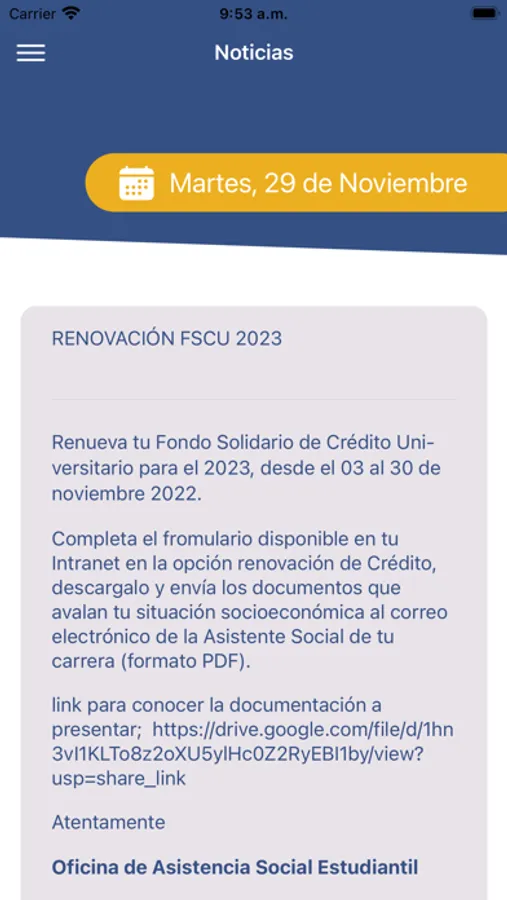 Carrier 9:53 a.m.

Noticias

Martes, 29 de Noviembre

RENOVACIÓN FSCU 2023

Renueva tu Fondo Solidario de Crédito Universitario para el 2023, desde el 03 al 30 de noviembre 2022.

Completa el fromulario disponible en tu Intranet en la opción renovación de Crédito, descargalo y envía los documentos que avalan tu situación socioeconómica al correo electrónico de la Asistente Social de tu carrera (formato PDF).

link para conocer la documentación a presentar; https://drive.google.com/file/d/1hn3vI1KLTo8z2oXU5yIHc0Z2RyEBI1by/view?usp=share_link

Atentamente

Oficina de Asistencia Social Estudiantil